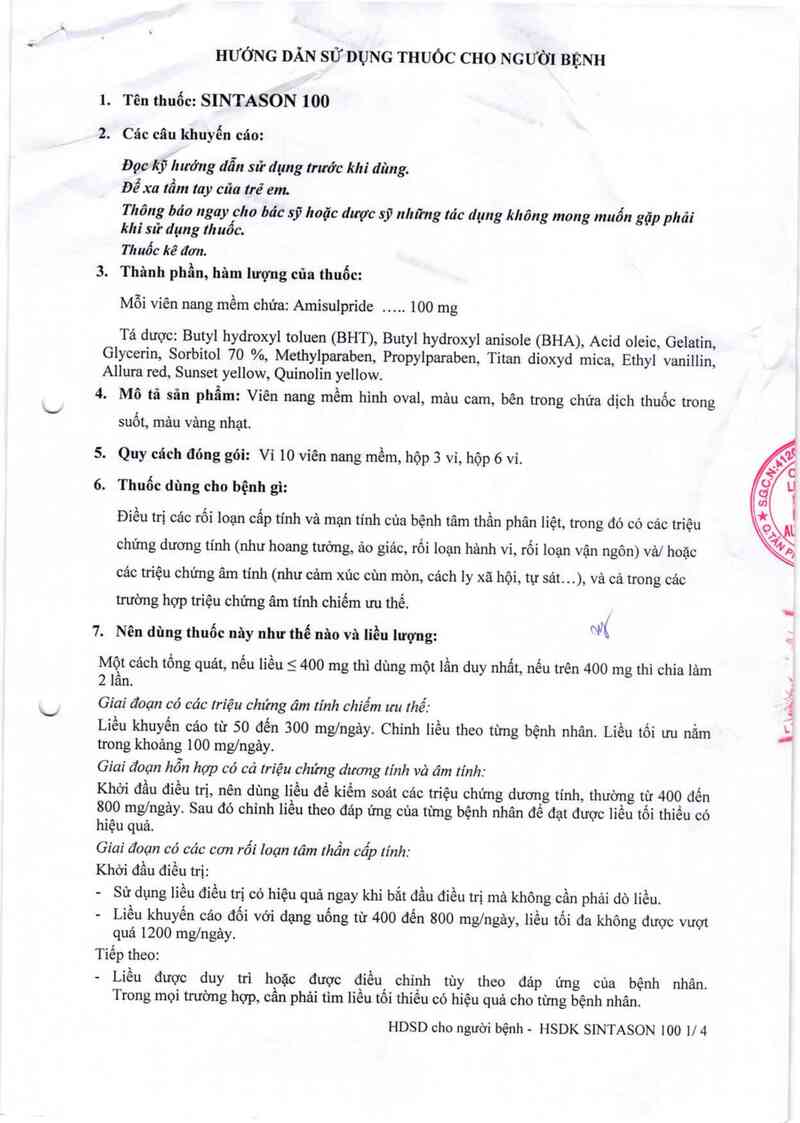 HƯỚNG DẪN SỬ DỤNG THUỐC CHO NGƯỜI BỆNH

1. Tên thuốc: SINTASON 100

2. Các câu khuyến cáo:

Đọc kỹ hướng dẫn sử dụng trước khi dùng.
Để xa tầm tay của trẻ em.
Thông báo ngay cho bác sỹ hoặc dược sỹ những tác dụng không mong muốn gặp phải khi sử dụng thuốc.
Thuốc kê đơn.

3. Thành phần, hàm lượng của thuốc:

Mỗi viên nang mềm chứa: Amisulpride ..... 100 mg

Tá dược: Butyl hydroxyl toluen (BHT), Butyl hydroxyl anisole (BHA), Acid oleic, Gelatin, Glycerin, Sorbitol 70 %, Methylparaben, Propylparaben, Titan dioxyd mica, Ethyl vanillin, Allura red, Sunset yellow, Quinolin yellow.

4. Mô tả sản phẩm: Viên nang mềm hình oval, màu cam, bên trong chứa dịch thuốc trong suốt, màu vàng nhạt.

5. Quy cách đóng gói: Vỉ 10 viên nang mềm, hộp 3 vỉ, hộp 6 vỉ.

6. Thuốc dùng cho bệnh gì:

Điều trị các rối loạn cấp tính và mạn tính của bệnh tâm thần phân liệt, trong đó có các triệu chứng dương tính (như hoang tưởng, ảo giác, rối loạn hành vi, rối loạn vận ngôn) và/ hoặc các triệu chứng âm tính (như cảm xúc cùn mòn, cách ly xã hội, tự sát...), và cả trong các trường hợp triệu chứng âm tính chiếm ưu thế.

7. Nên dùng thuốc này như thế nào và liều lượng:

Một cách tổng quát, nếu liều ≤ 400 mg thì dùng một lần duy nhất, nếu trên 400 mg thì chia làm 2 lần.

Giai đoạn có các triệu chứng âm tính chiếm ưu thế:
Liều khuyến cáo từ 50 đến 300 mg/ngày. Chỉnh liều theo từng bệnh nhân. Liều tối ưu nằm trong khoảng 100 mg/ngày.
Giai đoạn hỗn hợp có cả triệu chứng dương tính và âm tính:
Khởi đầu điều trị, nên dùng liều để kiểm soát các triệu chứng dương tính, thường từ 400 đến 800 mg/ngày. Sau đó chỉnh liều theo đáp ứng của từng bệnh nhân để đạt được liều tối thiểu có hiệu quả.
Giai đoạn có các cơn rối loạn tâm thần cấp tính:
Khởi đầu điều trị:
- Sử dụng liều điều trị có hiệu quả ngay khi bắt đầu điều trị mà không cần phải dò liều.
- Liều khuyến cáo đối với dạng uống từ 400 đến 800 mg/ngày, liều tối đa không được vượt quá 1200 mg/ngày.
Tiếp theo:
- Liều được duy trì hoặc được điều chỉnh tùy theo đáp ứng của bệnh nhân. Trong mọi trường hợp, cần phải tìm liều tối thiểu có hiệu quả cho từng bệnh nhân.

HDSD cho người bệnh - HSDK SINTASON 100 1/ 4